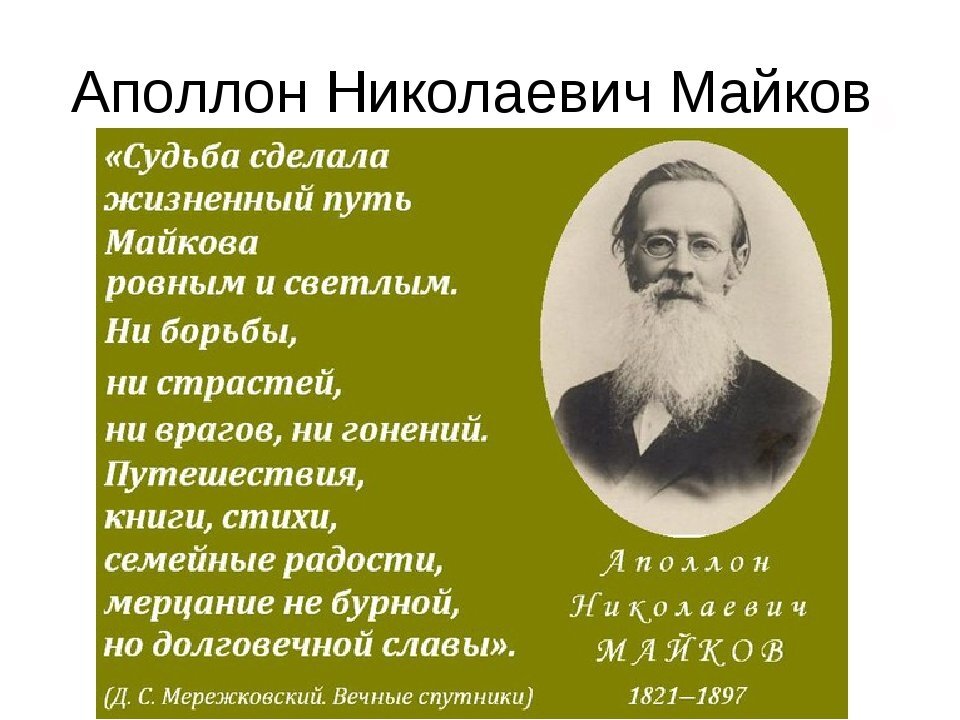 Аполлон Николаевич Майков

«Судьба сделала жизненный путь Майкова ровным и светлым. Ни борьбы, ни страстей, ни врагов, ни гонений. Путешествия, книги, стихи, семейные радости, мерцание не бурной, но долговечной славы».

(Д. С. Мережковский. Вечные спутники)

Аполлон Николаевич МАЙКОВ 1821–1897